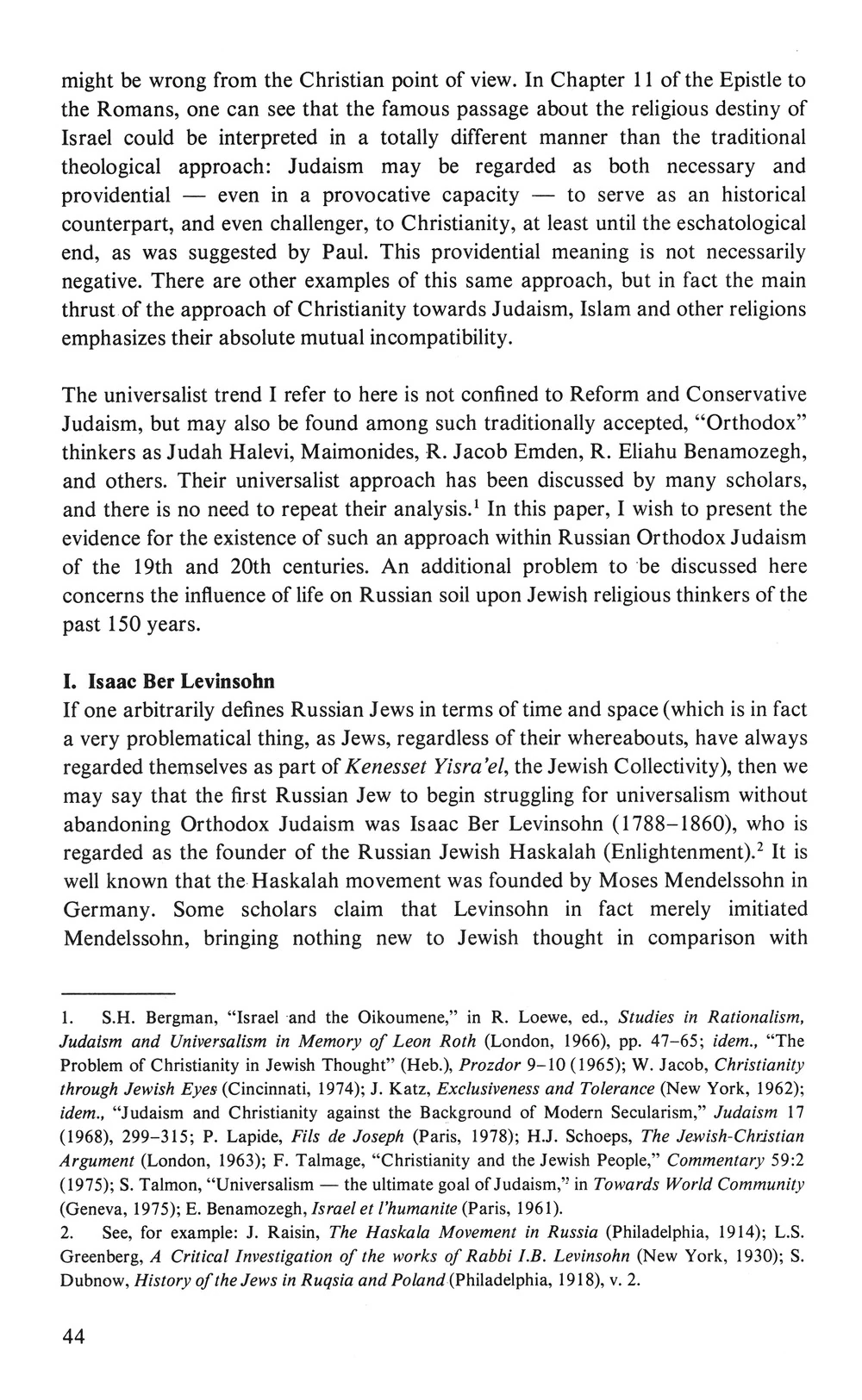 might be wrong from the Christian point of view. In Chapter 11 of the Epistle to the Romans, one can see that the famous passage about the religious destiny of Israel could be interpreted in a totally different manner than the traditional theological approach: Judaism may be regarded as both necessary and providential — even in a provocative capacity — to serve as an historical counterpart, and even challenger, to Christianity, at least until the eschatological end, as was suggested by Paul. This providential meaning is not necessarily negative. There are other examples of this same approach, but in fact the main thrust of the approach of Christianity towards Judaism, Islam and other religions emphasizes their absolute mutual incompatibility.

The universalist trend I refer to here is not confined to Reform and Conservative Judaism, but may also be found among such traditionally accepted, "Orthodox" thinkers as Judah Halevi, Maimonides, R. Jacob Emden, R. Eliahu Benamozegh, and others. Their universalist approach has been discussed by many scholars, and there is no need to repeat their analysis.$^1$ In this paper, I wish to present the evidence for the existence of such an approach within Russian Orthodox Judaism of the 19th and 20th centuries. An additional problem to be discussed here concerns the influence of life on Russian soil upon Jewish religious thinkers of the past 150 years.

I. Isaac Ber Levinsohn
If one arbitrarily defines Russian Jews in terms of time and space (which is in fact a very problematical thing, as Jews, regardless of their whereabouts, have always regarded themselves as part of Kenesset Yisra'el, the Jewish Collectivity), then we may say that the first Russian Jew to begin struggling for universalism without abandoning Orthodox Judaism was Isaac Ber Levinsohn (1788–1860), who is regarded as the founder of the Russian Jewish Haskalah (Enlightenment).$^2$ It is well known that the Haskalah movement was founded by Moses Mendelssohn in Germany. Some scholars claim that Levinsohn in fact merely imitiated Mendelssohn, bringing nothing new to Jewish thought in comparison with

1. S.H. Bergman, "Israel and the Oikoumene," in R. Loewe, ed., Studies in Rationalism, Judaism and Universalism in Memory of Leon Roth (London, 1966), pp. 47–65; idem., "The Problem of Christianity in Jewish Thought" (Heb.), Prozdor 9–10 (1965); W. Jacob, Christianity through Jewish Eyes (Cincinnati, 1974); J. Katz, Exclusiveness and Tolerance (New York, 1962); idem., "Judaism and Christianity against the Background of Modern Secularism," Judaism 17 (1968), 299–315; P. Lapide, Fils de Joseph (Paris, 1978); H.J. Schoeps, The Jewish-Christian Argument (London, 1963); F. Talmage, "Christianity and the Jewish People," Commentary 59:2 (1975); S. Talmon, "Universalism — the ultimate goal of Judaism," in Towards World Community (Geneva, 1975); E. Benamozegh, Israel et l'humanite (Paris, 1961).
2. See, for example: J. Raisin, The Haskala Movement in Russia (Philadelphia, 1914); L.S. Greenberg, A Critical Investigation of the works of Rabbi I.B. Levinsohn (New York, 1930); S. Dubnow, History of the Jews in Ruqsia and Poland (Philadelphia, 1918), v. 2.

44